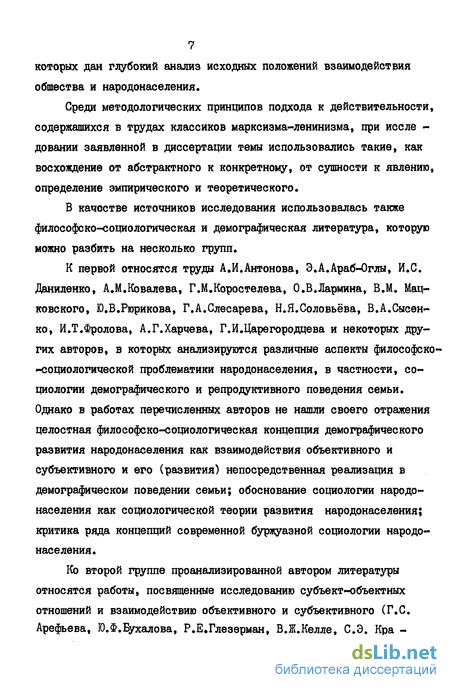 7

которых дан глубокий анализ исходных положений взаимодействия общества и народонаселения.

Среди методологических принципов подхода к действительности, содержащихся в трудах классиков марксизма-ленинизма, при исследовании заявленной в диссертации темы использовались такие, как восхождение от абстрактного к конкретному, от сущности к явлению, определение эмпирического и теоретического.

В качестве источников исследования использовалась также философско-социологическая и демографическая литература, которую можно разбить на несколько групп.

К первой относятся труды А.И.Антонова, Э.А.Араб-Оглы, И.С. Даниленко, А.М.Ковалева, Г.М.Коростелева, О.В.Лармина, В.М. Мацковского, Ю.В.Рюрикова, Г.А.Слесарева, Н.Я.Соловьёва, В.А.Сысенко, И.Т.Фролова, А.Г.Харчева, Г.И.Царегородцева и некоторых других авторов, в которых анализируются различные аспекты философско-социологической проблематики народонаселения, в частности, социологии демографического и репродуктивного поведения семьи. Однако в работах перечисленных авторов не нашли своего отражения целостная философско-социологическая концепция демографического развития народонаселения как взаимодействия объективного и субъективного и его (развития) непосредственная реализация в демографическом поведении семьи; обоснование социологии народонаселения как социологической теории развития народонаселения; критика ряда концепций современной буржуазной социологии народонаселения.

Ко второй группе проанализированной автором литературы относятся работы, посвященные исследованию субъект-объектных отношений и взаимодействию объективного и субъективного (Г.С. Арефьева, Ю.Ф.Бухалова, Р.Е.Глезерман, В.Ж.Келле, С.Э. Кра -

dsLib.net
библиотека диссертаций